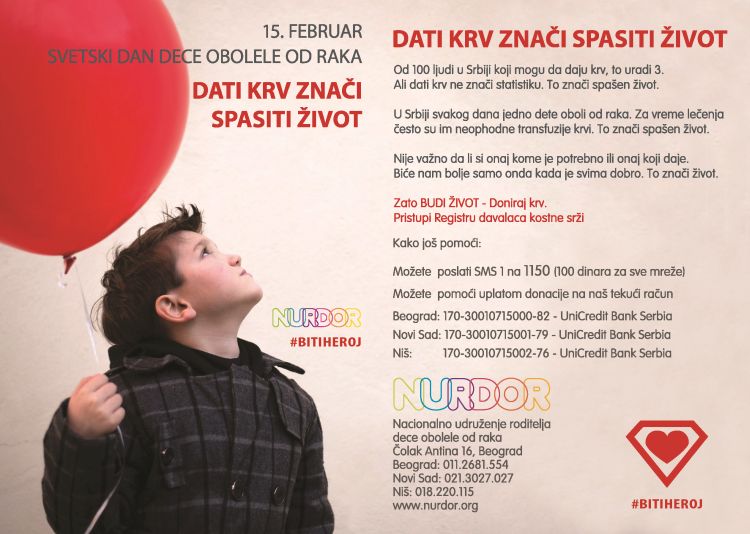 15. FEBRUAR
SVETSKI DAN DECE OBOLELE OD RAKA

DATI KRV ZNAČI SPASITI ŽIVOT

NURDOR
#BITIHEROJ

DATI KRV ZNAČI SPASITI ŽIVOT

Od 100 ljudi u Srbiji koji mogu da daju krv, to uradi 3. Ali dati krv ne znači statistiku. To znači spašen život.

U Srbiji svakog dana jedno dete oboli od raka. Za vreme lečenja često su im neophodne transfuzije krvi. To znači spašen život.

Nije važno da li si onaj kome je potrebno ili onaj koji daje. Biće nam bolje samo onda kada je svima dobro. To znači život.

Zato BUDI ŽIVOT - Doniraj krv.
Pristupi Registru davalaca kostne srži

Kako još pomoći:

Možete poslati SMS 1 na 1150 (100 dinara za sve mreže)

Možete pomoći uplatom donacije na naš tekući račun

Beograd: 170-30010715000-82 - UniCredit Bank Serbia
Novi Sad: 170-30010715001-79 - UniCredit Bank Serbia
Niš: 170-30010715002-76 - UniCredit Bank Serbia

NURDOR
Nacionalno udruženje roditelja dece obolele od raka
Čolak Antina 16, Beograd
Beograd: 011.2681.554
Novi Sad: 021.3027.027
Niš: 018.220.115
www.nurdor.org

#BITIHEROJ